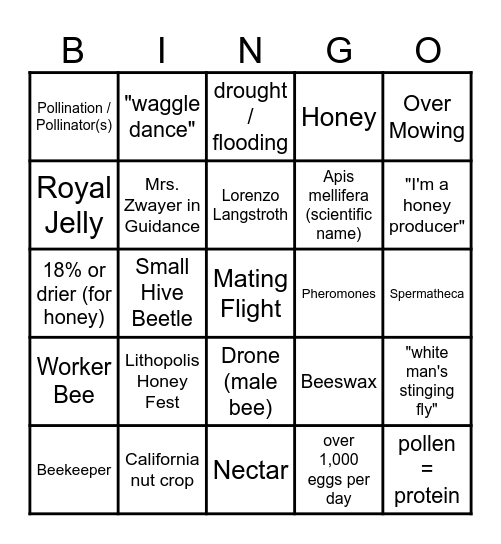 | B | I | N | G | O |
|---|---|---|---|---|
| Pollination / Pollinator(s) | "waggle dance" | drought / flooding | Honey | Over Mowing |
| Royal Jelly | Mrs. Zwayer in Guidance | Lorenzo Langstroth | Apis mellifera (scientific name) | "I'm a honey producer" |
| 18% or drier (for honey) | Small Hive Beetle | Mating Flight | Pheromones | Spermatheca |
| Worker Bee | Lithopolis Honey Fest | Drone (male bee) | Beeswax | "white man's stinging fly" |
| Beekeeper | California nut crop | Nectar | over 1,000 eggs per day | pollen = protein |